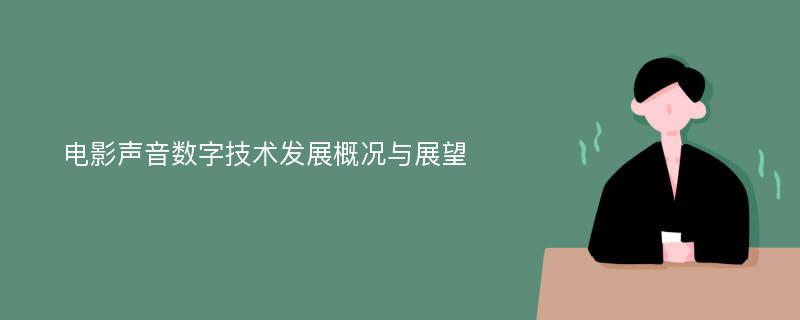 电影声音数字技术发展概况与展望